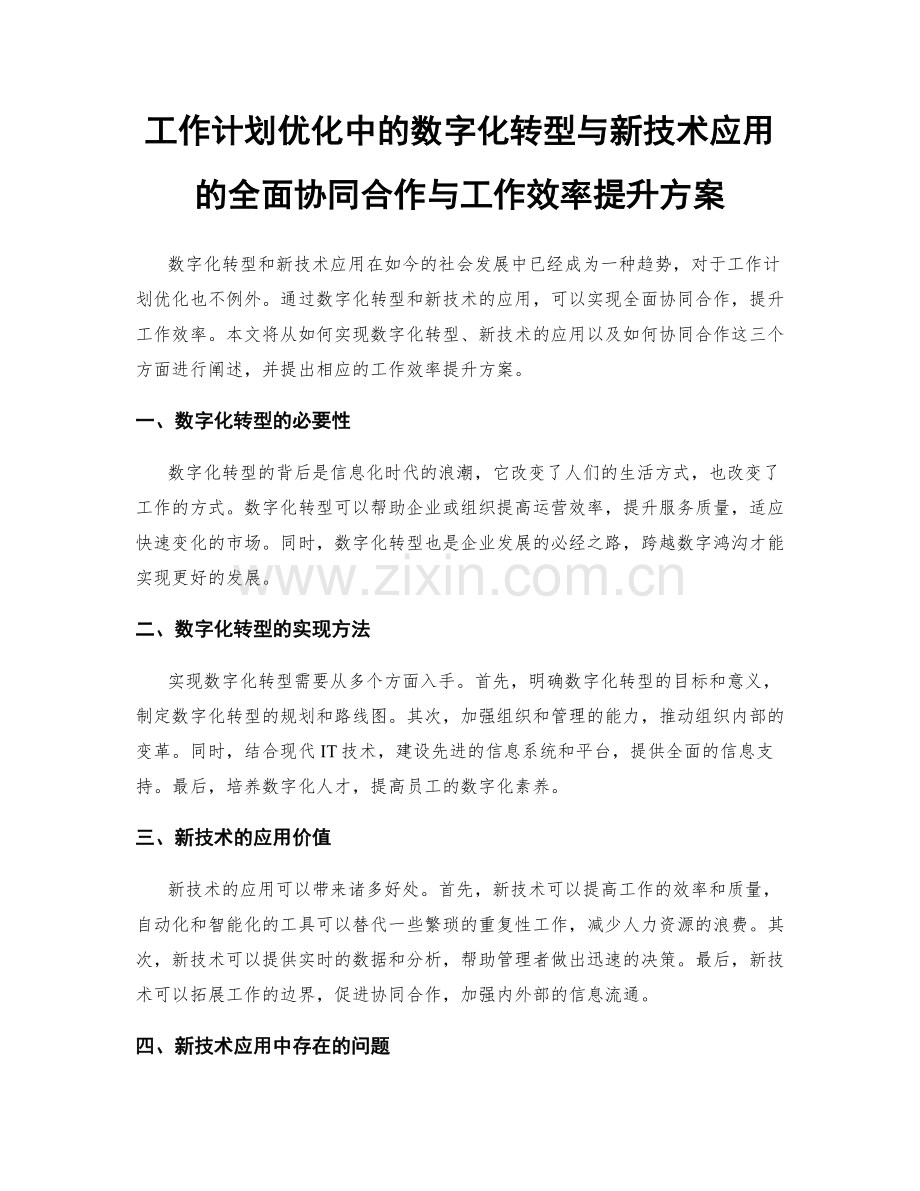 工作计划优化中的数字化转型与新技术应用的全面协同合作与工作效率提升方案

数字化转型和新技术应用在如今的社会发展中已经成为一种趋势，对于工作计划优化也不例外。通过数字化转型和新技术的应用，可以实现全面协同合作，提升工作效率。本文将从如何实现数字化转型、新技术的应用以及如何协同合作这三个方面进行阐述，并提出相应的工作效率提升方案。

一、数字化转型的必要性

数字化转型的背后是信息化时代的浪潮，它改变了人们的生活方式，也改变了工作的方式。数字化转型可以帮助企业或组织提高运营效率，提升服务质量，适应快速变化的市场。同时，数字化转型也是企业发展的必经之路，跨越数字鸿沟才能实现更好的发展。

www.zixin.com.cn

二、数字化转型的实现方法

实现数字化转型需要从多个方面入手。首先，明确数字化转型的目标和意义，制定数字化转型的规划和路线图。其次，加强组织和管理的能力，推动组织内部的变革。同时，结合现代IT技术，建设先进的信息系统和平台，提供全面的信息支持。最后，培养数字化人才，提高员工的数字化素养。

三、新技术的应用价值

新技术的应用可以带来诸多好处。首先，新技术可以提高工作的效率和质量，自动化和智能化的工具可以替代一些繁琐的重复性工作，减少人力资源的浪费。其次，新技术可以提供实时的数据和分析，帮助管理者做出迅速的决策。最后，新技术可以拓展工作的边界，促进协同合作，加强内外部的信息流通。

四、新技术应用中存在的问题